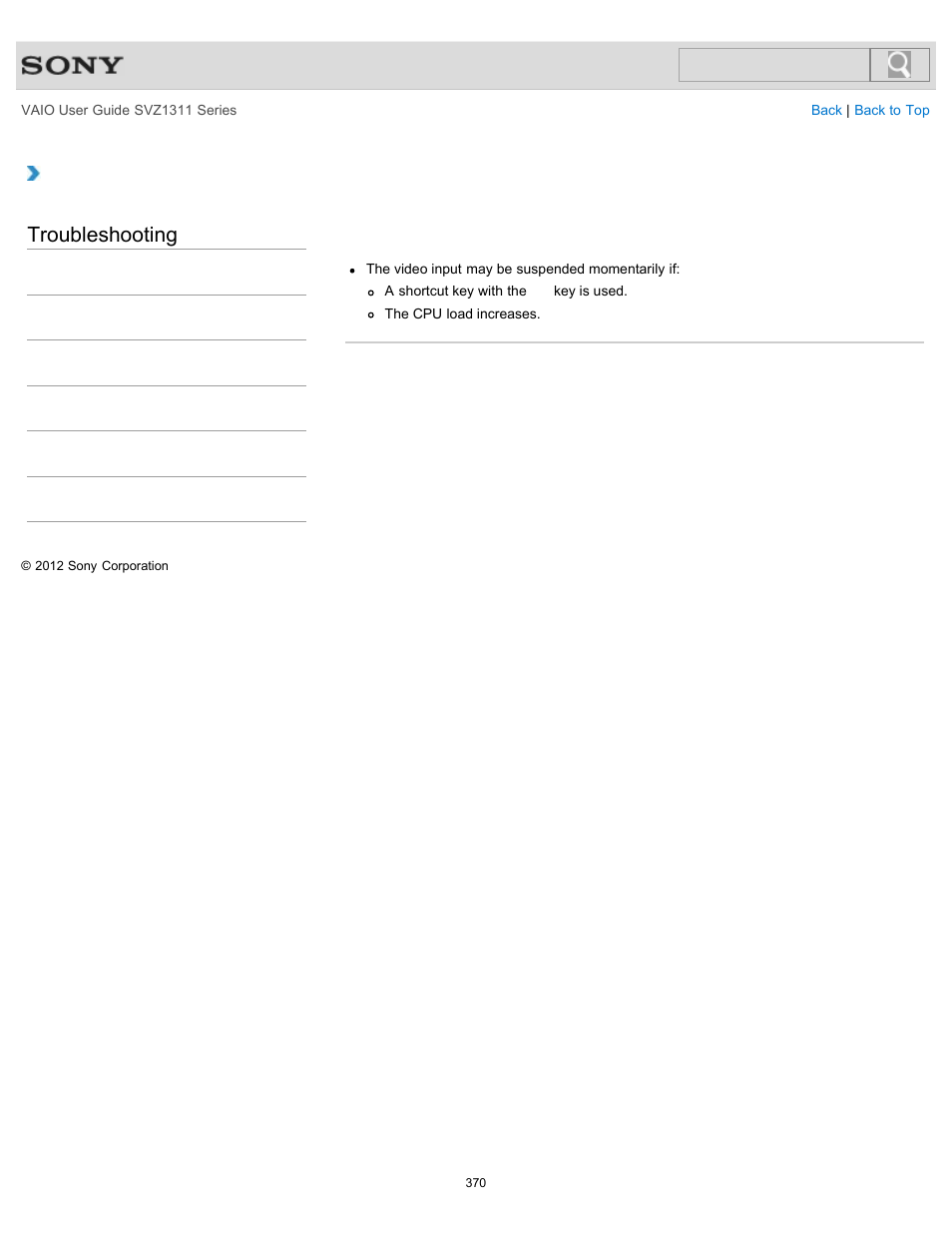 SONY

VAIO User Guide SVZ1311 Series

Back | Back to Top

Troubleshooting

- The video input may be suspended momentarily if:
  - A shortcut key with the key is used.
  - The CPU load increases.

© 2012 Sony Corporation

370